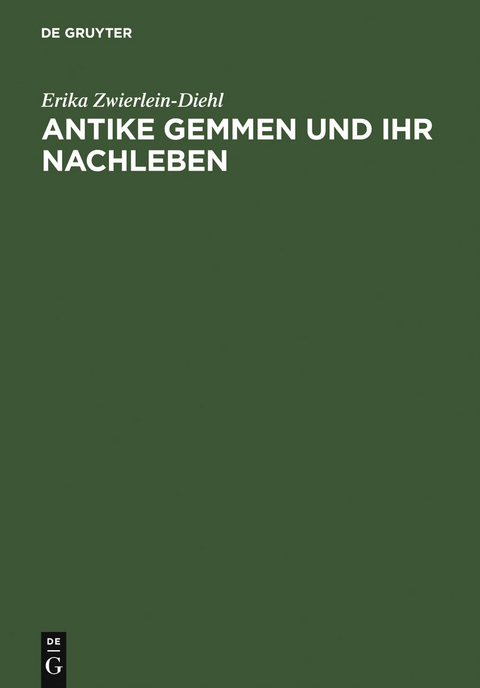 DE GRUYTER

Erika Zwierlein-Diehl

ANTIKE GEMMEN UND IHR NACHLEBEN

DE
G